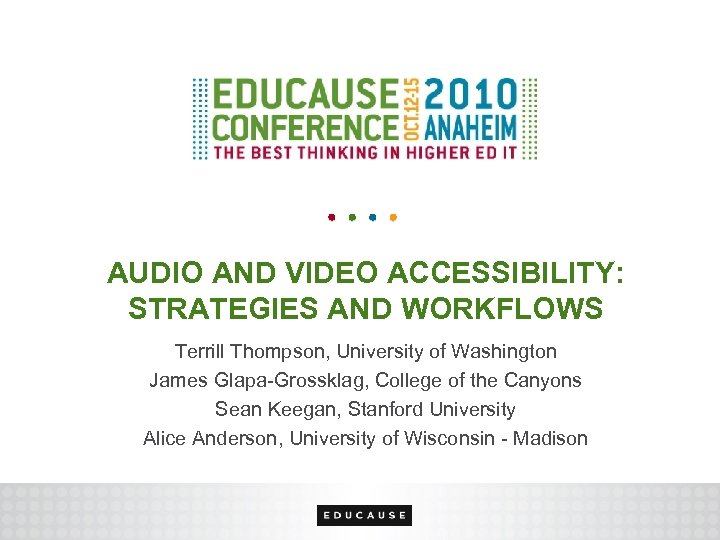 EDUCAUSE CONFERENCE OCT.12-15 2010 ANAHEIM
THE BEST THINKING IN HIGHER ED IT

AUDIO AND VIDEO ACCESSIBILITY: STRATEGIES AND WORKFLOWS

Terrill Thompson, University of Washington
James Glapa-Grossklag, College of the Canyons
Sean Keegan, Stanford University
Alice Anderson, University of Wisconsin - Madison

EDUCAUSE